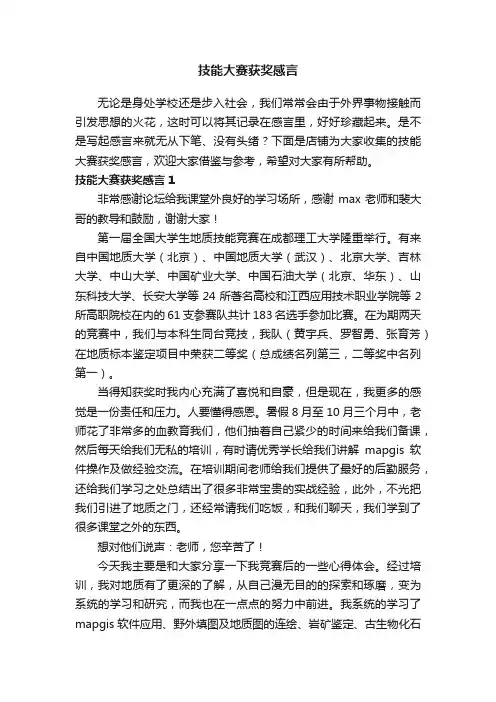 技能大赛获奖感言

无论是身处学校还是步入社会，我们常常会由于外界事物接触而引发思想的火花，这时可以将其记录在感言里，好好珍藏起来。是不是写起感言来就无从下笔、没有头绪？下面是店铺为大家收集的技能大赛获奖感言，欢迎大家借鉴与参考，希望对大家有所帮助。

技能大赛获奖感言 1

非常感谢论坛给我课堂外良好的学习场所，感谢 max 老师和裴大哥的教导和鼓励，谢谢大家！

第一届全国大学生地质技能竞赛在成都理工大学隆重举行。有来自中国地质大学（北京）、中国地质大学（武汉）、北京大学、吉林大学、中山大学、中国矿业大学、中国石油大学（北京、华东）、山东科技大学、长安大学等 24 所著名高校和江西应用技术职业学院等 2 所高职院校在内的 61 支参赛队共计 183 名选手参加比赛。在为期两天的竞赛中，我们与本科生同台竞技，我队（黄宇兵、罗智勇、张育芳）在地质标本鉴定项目中荣获二等奖（总成绩名列第三，二等奖中名列第一）。

当得知获奖时我内心充满了喜悦和自豪，但是现在，我更多的感觉是一份责任和压力。人要懂得感恩。暑假 8 月至 10 月三个月中，老师花了非常多的血教育我们，他们抽着自己紧少的时间来给我们备课，然后每天给我们无私的培训，有时请优秀学长给我们讲解 mapgis 软件操作及做经验交流。在培训期间老师给我们提供了最好的后勤服务，还给我们学习之处总结出了很多非常宝贵的实战经验，此外，不光把我们引进了地质之门，还经常请我们吃饭，和我们聊天，我们学到了很多课堂之外的东西。

想对他们说声：老师，您辛苦了！

今天我主要是和大家分享一下我竞赛后的一些心得体会。经过培训，我对地质有了更深的了解，从自己漫无目的的探索和琢磨，变为系统的学习和研究，而我也在一点点的努力中前进。我系统的学习了 mapgis 软件应用、野外填图及地质图的连绘、岩矿鉴定、古生物化石